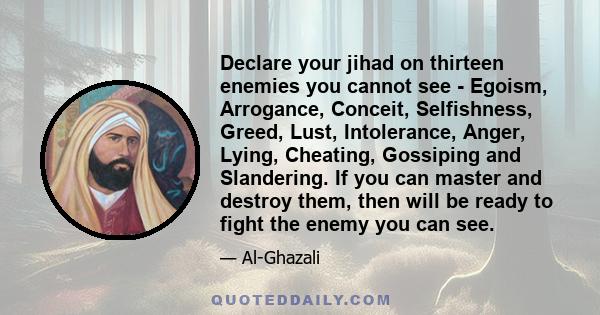 Declare your jihad on thirteen enemies you cannot see - Egoism, Arrogance, Conceit, Selfishness, Greed, Lust, Intolerance, Anger, Lying, Cheating, Gossiping and Slandering. If you can master and destroy them, then will be ready to fight the enemy you can see.

— Al-Ghazali

QUOTEDDAILY.COM